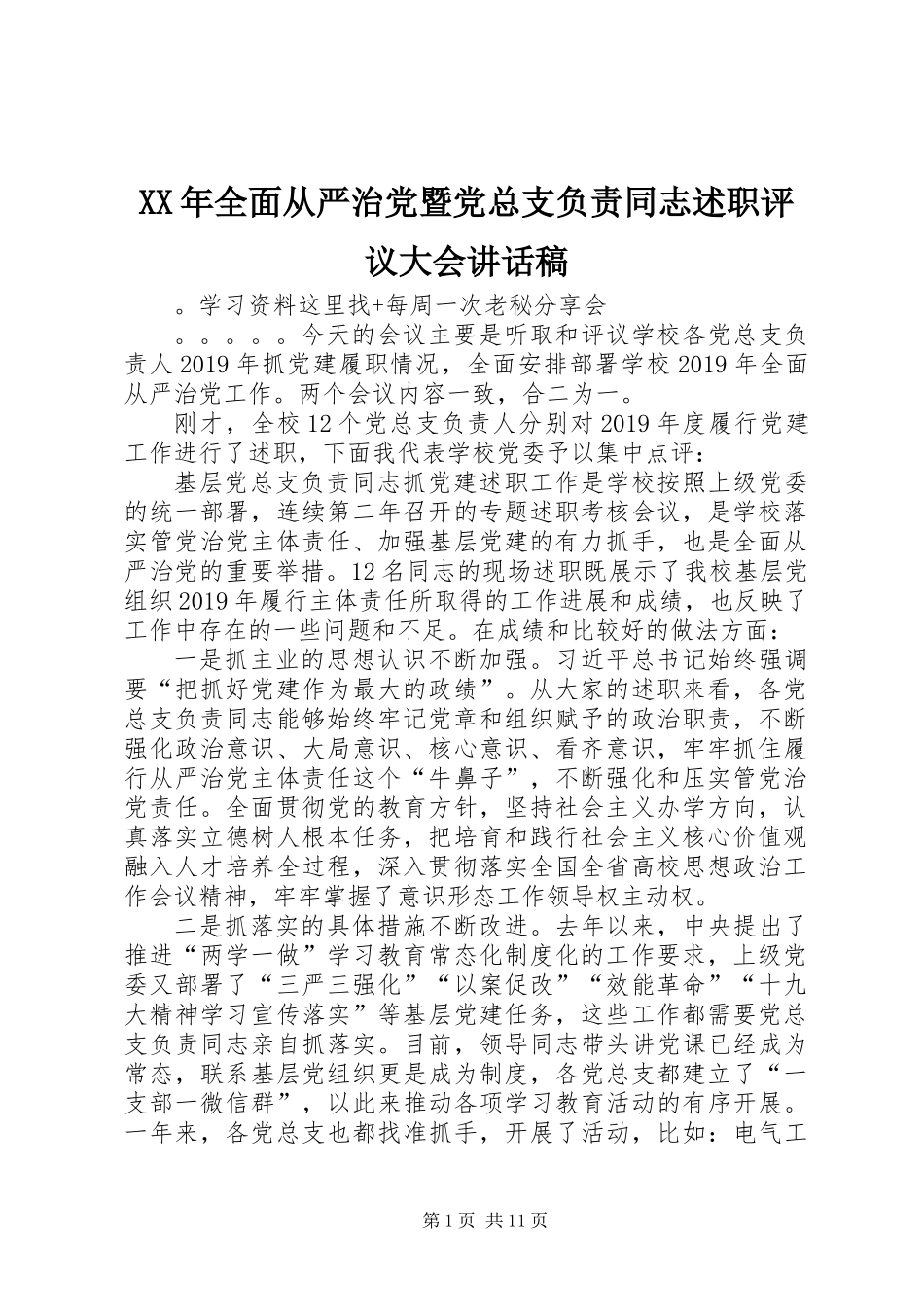 XX年全面从严治党暨党总支负责同志述职评议大会讲话稿

。学习资料这里找+每周一次老秘分享会

。。。。。今天的会议主要是听取和评议学校各党总支负责人2019年抓党建履职情况，全面安排部署学校2019年全面从严治党工作。两个会议内容一致，合二为一。

刚才，全校12个党总支负责人分别对2019年度履行党建工作进行了述职，下面我代表学校党委予以集中点评：

基层党总支负责同志抓党建述职工作是学校按照上级党委的统一部署，连续第二年召开的专题述职考核会议，是学校落实管党治党主体责任、加强基层党建的有力抓手，也是全面从严治党的重要举措。12名同志的现场述职既展示了我校基层党组织2019年履行主体责任所取得的工作进展和成绩，也反映了工作中存在的一些问题和不足。在成绩和比较好的做法方面：

一是抓主业的思想认识不断加强。习近平总书记始终强调要“把抓好党建作为最大的政绩”。从大家的述职来看，各党总支负责同志能够始终牢记党章和组织赋予的政治职责，不断强化政治意识、大局意识、核心意识、看齐意识，牢牢抓住履行从严治党主体责任这个“牛鼻子”，不断强化和压实管党治党责任。全面贯彻党的教育方针，坚持社会主义办学方向，认真落实立德树人根本任务，把培育和践行社会主义核心价值观融入人才培养全过程，深入贯彻落实全国全省高校思想政治工作会议精神，牢牢掌握了意识形态工作领导权主动权。

二是抓落实的具体措施不断改进。去年以来，中央提出了推进“两学一做”学习教育常态化制度化的工作要求，上级党委又部署了“三严三强化”“以案促改”“效能革命”“十九大精神学习宣传落实”等基层党建任务，这些工作都需要党总支负责同志亲自抓落实。目前，领导同志带头讲党课已经成为常态，联系基层党组织更是成为制度，各党总支都建立了“一支部一微信群”，以此来推动各项学习教育活动的有序开展。一年来，各党总支也都找准抓手，开展了活动，比如：电气工

第1页 共11页